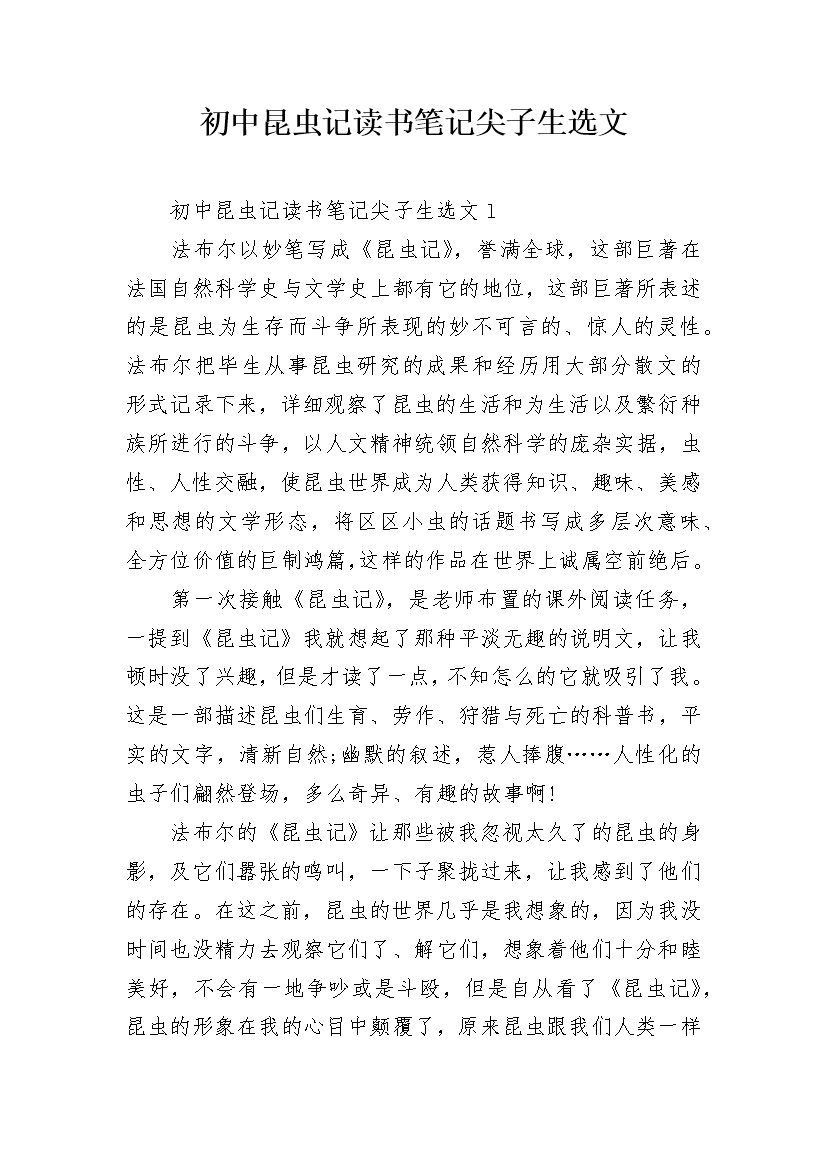 初中昆虫记读书笔记尖子生选文

初中昆虫记读书笔记尖子生选文 1

法布尔以妙笔写成《昆虫记》，誉满全球，这部巨著在法国自然科学史与文学史上都有它的地位，这部巨著所表述的是昆虫为生存而斗争所表现的妙不可言的、惊人的灵性。法布尔把毕生从事昆虫研究的成果和经历用大部分散文的形式记录下来，详细观察了昆虫的生活和为生活以及繁衍种族所进行的斗争，以人文精神统领自然科学的庞杂实据，虫性、人性交融，使昆虫世界成为人类获得知识、趣味、美感和思想的文学形态，将区区小虫的话题书写成多层次意味、全方位价值的巨制鸿篇，这样的作品在世界上诚属空前绝后。

第一次接触《昆虫记》，是老师布置的课外阅读任务，一提到《昆虫记》我就想起了那种平淡无趣的说明文，让我顿时没了兴趣，但是才读了一点，不知怎么的它就吸引了我。这是一部描述昆虫们生育、劳作、狩猎与死亡的科普书，平实的文字，清新自然;幽默的叙述，惹人捧腹……人性化的虫子们翩然登场，多么奇异、有趣的故事啊!

法布尔的《昆虫记》让那些被我忽视太久了的昆虫的身影，及它们嚣张的鸣叫，一下子聚拢过来，让我感到了他们的存在。在这之前，昆虫的世界几乎是我想象的，因为我没时间也没精力去观察它们了、解它们，想象着他们十分和睦美好，不会有一地争吵或是斗殴，但是自从看了《昆虫记》，昆虫的形象在我的心目中颠覆了，原来昆虫跟我们人类一样